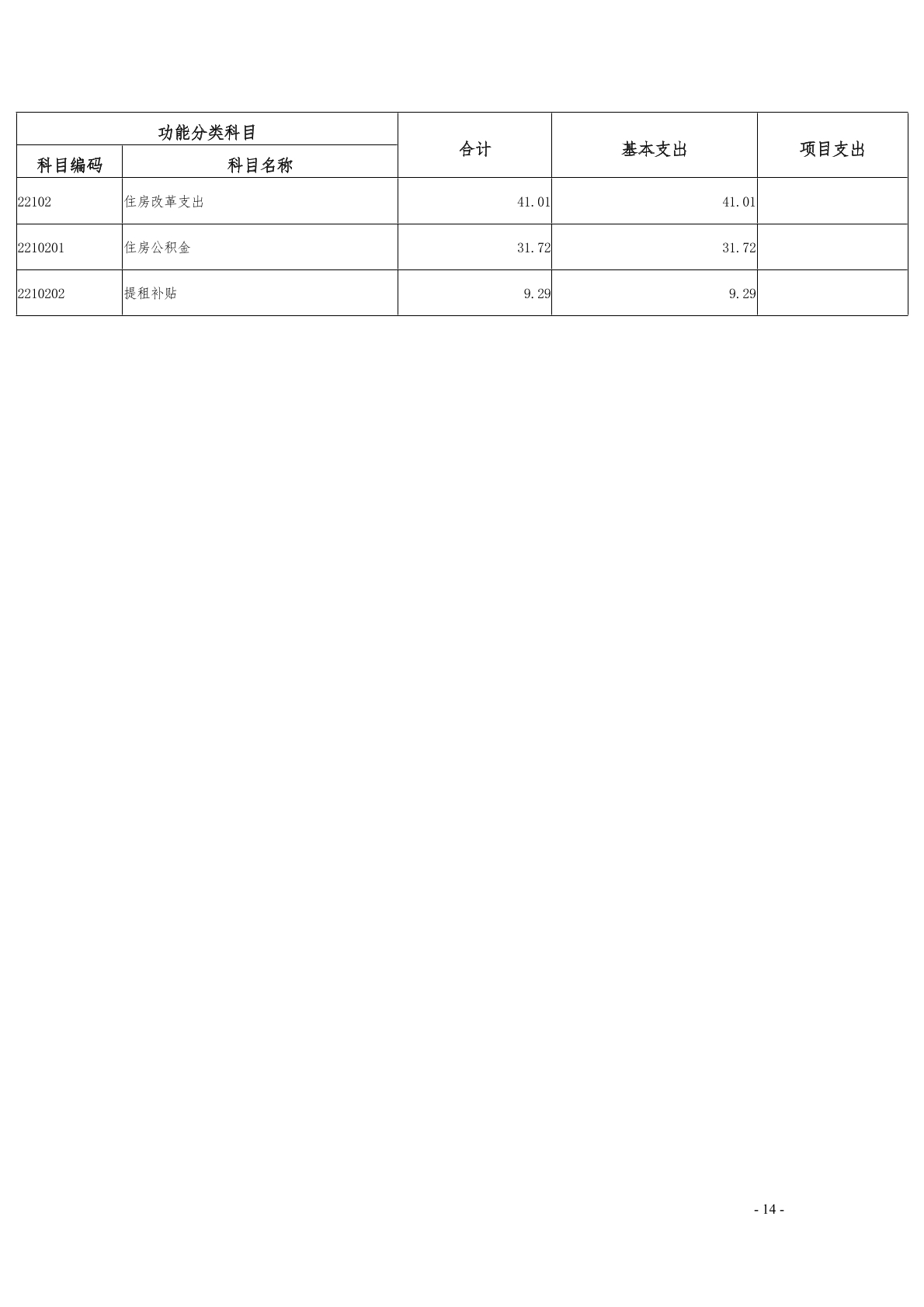 | 功能分类科目 | | 合计 | 基本支出 | 项目支出 |
|---|---|---|---|---|
| 科目编码 | 科目名称 | | | |
| 22102 | 住房改革支出 | 41.01 | 41.01 | |
| 2210201 | 住房公积金 | 31.72 | 31.72 | |
| 2210202 | 提租补贴 | 9.29 | 9.29 | |

- 14 -